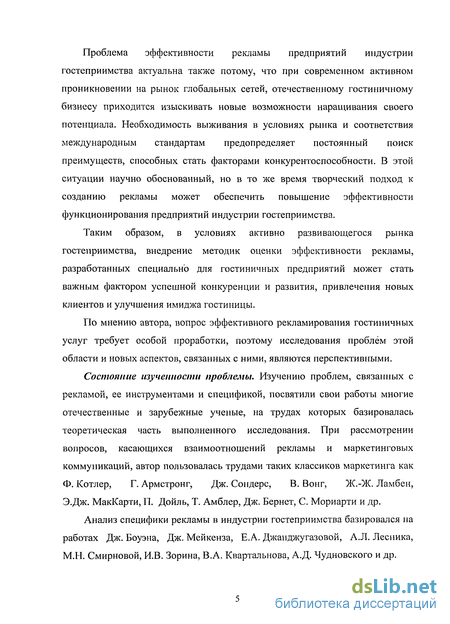 Проблема эффективности рекламы предприятий индустрии гостеприимства актуальна также потому, что при современном активном проникновении на рынок глобальных сетей, отечественному гостиничному бизнесу приходится изыскивать новые возможности наращивания своего потенциала. Необходимость выживания в условиях рынка и соответствия международным стандартам предопределяет постоянный поиск преимуществ, способных стать факторами конкурентоспособности. В этой ситуации научно обоснованный, но в то же время творческий подход к созданию рекламы может обеспечить повышение эффективности функционирования предприятий индустрии гостеприимства.

Таким образом, в условиях активно развивающегося рынка гостеприимства, внедрение методик оценки эффективности рекламы, разработанных специально для гостиничных предприятий может стать важным фактором успешной конкуренции и развития, привлечения новых клиентов и улучшения имиджа гостиницы.

По мнению автора, вопрос эффективного рекламирования гостиничных услуг требует особой проработки, поэтому исследования проблем этой области и новых аспектов, связанных с ними, являются перспективными.

Состояние изученности проблемы. Изучению проблем, связанных с рекламой, ее инструментами и спецификой, посвятили свои работы многие отечественные и зарубежные ученые, на трудах которых базировалась теоретическая часть выполненного исследования. При рассмотрении вопросов, касающихся взаимоотношений рекламы и маркетинговых коммуникаций, автор пользовалась трудами таких классиков маркетинга как Ф. Котлер, Г. Армстронг, Дж. Сондерс, В. Вонг, Ж.-Ж. Ламбен, Э.Дж. МакКарти, П. Дойль, Т. Амблер, Дж. Бернет, С. Мориарти и др.

Анализ специфики рекламы в индустрии гостеприимства базировался на работах Дж. Боуэна, Дж. Мейкенза, Е.А. Джанджугазовой, А.Л. Лесника, М.Н. Смирновой, И.В. Зорина, В.А. Квартальнова, А.Д. Чудновского и др.

5

dsLib.net
библиотека диссертаций